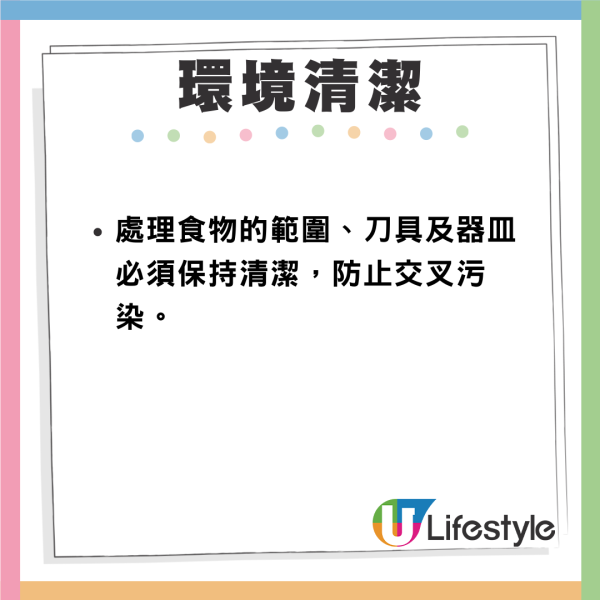 環境清潔

• 處理食物的範圍、刀具及器皿必須保持清潔，防止交叉污染。

U Lifestyle